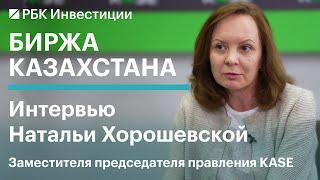 РБК Инвестиции

БИРЖА КАЗАХСТАНА

Интервью Натальи Хорошевской

Заместителя председателя правления KASE